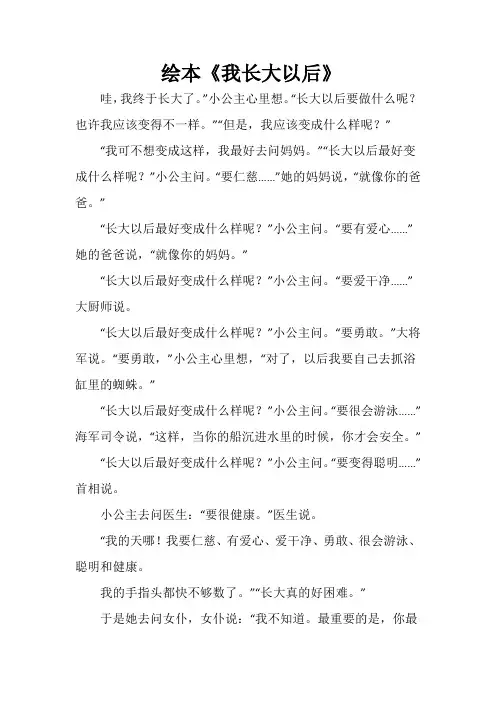 绘本《我长大以后》

哇，我终于长大了。”小公主心里想。“长大以后要做什么呢？也许我应该变得不一样。”“但是，我应该变成什么样呢？”

“我可不想变成这样，我最好去问妈妈。”“长大以后最好变成什么样呢？”小公主问。“要仁慈……”她的妈妈说，“就像你的爸爸。”

“长大以后最好变成什么样呢？”小公主问。“要有爱心……”她的爸爸说，“就像你的妈妈。”

“长大以后最好变成什么样呢？”小公主问。“要爱干净……”大厨师说。

“长大以后最好变成什么样呢？”小公主问。“要勇敢。”大将军说。“要勇敢，”小公主心里想，“对了，以后我要自己去抓浴缸里的蜘蛛。”

“长大以后最好变成什么样呢？”小公主问。“要很会游泳……”海军司令说，“这样，当你的船沉进水里的时候，你才会安全。”

“长大以后最好变成什么样呢？”小公主问。“要变得聪明……”首相说。

小公主去问医生：“要很健康。”医生说。

“我的天哪！我要仁慈、有爱心、爱干净、勇敢、很会游泳、聪明和健康。

我的手指头都快不够数了。”“长大真的好困难。”

于是她去问女仆，女仆说：“我不知道。最重要的是，你最